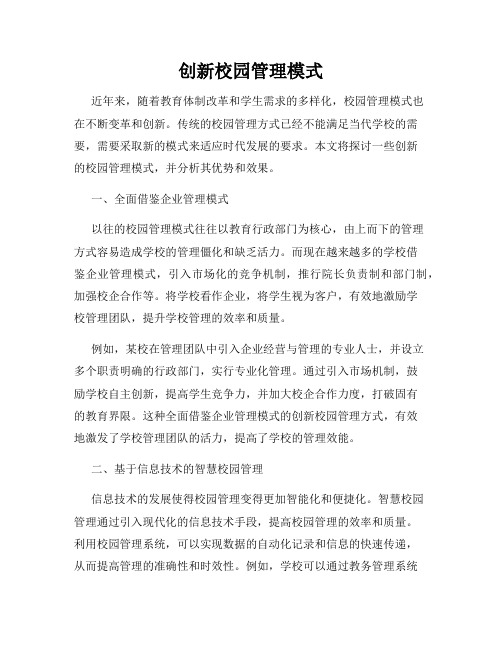 创新校园管理模式

近年来，随着教育体制改革和学生需求的多样化，校园管理模式也在不断变革和创新。传统的校园管理方式已经不能满足当代学校的需要，需要采取新的模式来适应时代发展的要求。本文将探讨一些创新的校园管理模式，并分析其优势和效果。

一、全面借鉴企业管理模式

以往的校园管理模式往往以教育行政部门为核心，由上而下的管理方式容易造成学校的管理僵化和缺乏活力。而现在越来越多的学校借鉴企业管理模式，引入市场化的竞争机制，推行院长负责制和部门制，加强校企合作等。将学校看作企业，将学生视为客户，有效地激励学校管理团队，提升学校管理的效率和质量。

例如，某校在管理团队中引入企业经营与管理的专业人士，并设立多个职责明确的行政部门，实行专业化管理。通过引入市场机制，鼓励学校自主创新，提高学生竞争力，并加大校企合作力度，打破固有的教育界限。这种全面借鉴企业管理模式的创新校园管理方式，有效地激发了学校管理团队的活力，提高了学校的管理效能。

二、基于信息技术的智慧校园管理

信息技术的发展使得校园管理变得更加智能化和便捷化。智慧校园管理通过引入现代化的信息技术手段，提高校园管理的效率和质量。利用校园管理系统，可以实现数据的自动化记录和信息的快速传递，从而提高管理的准确性和时效性。例如，学校可以通过教务管理系统